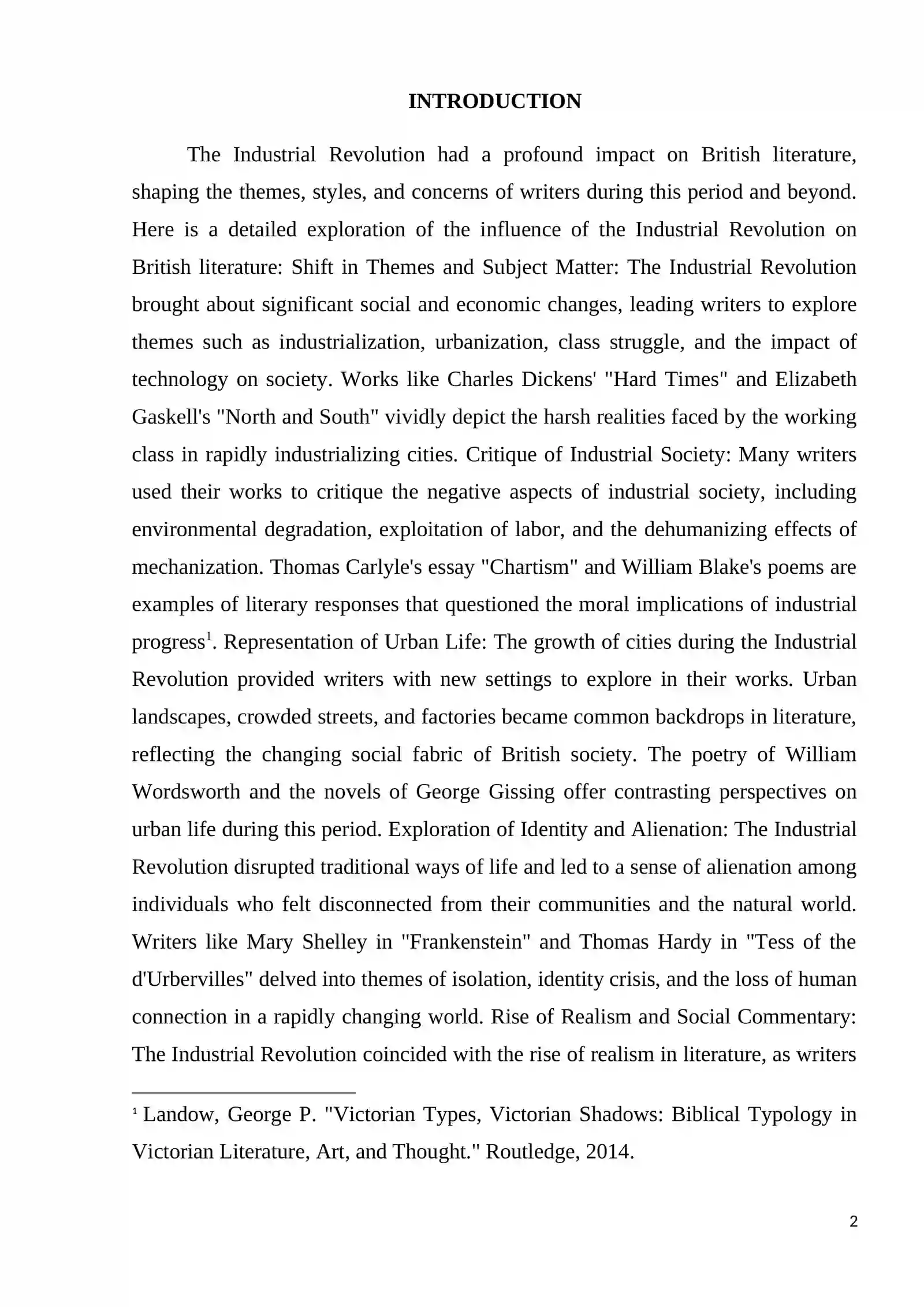 INTRODUCTION

The Industrial Revolution had a profound impact on British literature, shaping the themes, styles, and concerns of writers during this period and beyond. Here is a detailed exploration of the influence of the Industrial Revolution on British literature: Shift in Themes and Subject Matter: The Industrial Revolution brought about significant social and economic changes, leading writers to explore themes such as industrialization, urbanization, class struggle, and the impact of technology on society. Works like Charles Dickens' "Hard Times" and Elizabeth Gaskell's "North and South" vividly depict the harsh realities faced by the working class in rapidly industrializing cities. Critique of Industrial Society: Many writers used their works to critique the negative aspects of industrial society, including environmental degradation, exploitation of labor, and the dehumanizing effects of mechanization. Thomas Carlyle's essay "Chartism" and William Blake's poems are examples of literary responses that questioned the moral implications of industrial progress$^{1}$. Representation of Urban Life: The growth of cities during the Industrial Revolution provided writers with new settings to explore in their works. Urban landscapes, crowded streets, and factories became common backdrops in literature, reflecting the changing social fabric of British society. The poetry of William Wordsworth and the novels of George Gissing offer contrasting perspectives on urban life during this period. Exploration of Identity and Alienation: The Industrial Revolution disrupted traditional ways of life and led to a sense of alienation among individuals who felt disconnected from their communities and the natural world. Writers like Mary Shelley in "Frankenstein" and Thomas Hardy in "Tess of the d'Urbervilles" delved into themes of isolation, identity crisis, and the loss of human connection in a rapidly changing world. Rise of Realism and Social Commentary: The Industrial Revolution coincided with the rise of realism in literature, as writers

$^{1}$ Landow, George P. "Victorian Types, Victorian Shadows: Biblical Typology in Victorian Literature, Art, and Thought." Routledge, 2014.

2